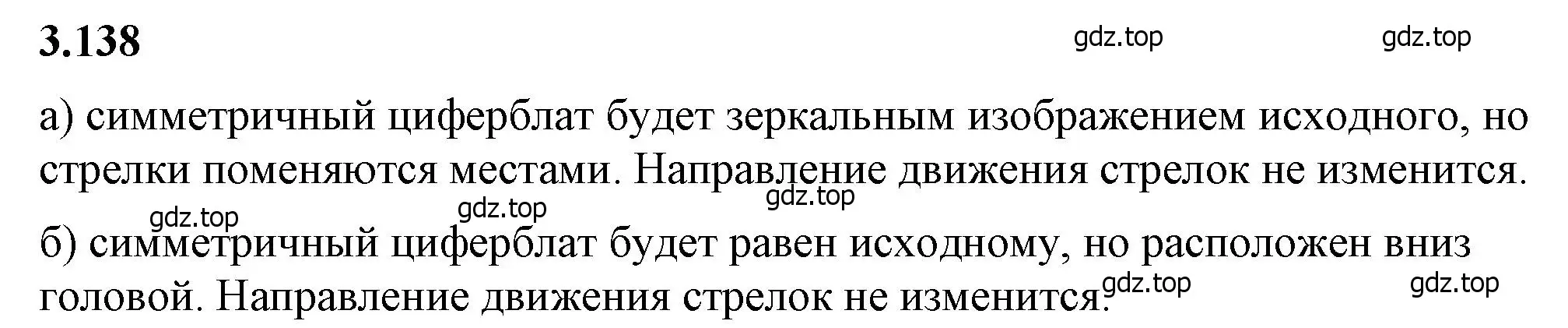 3.138

gdz.top gdz.top

а) симметричный циферблат будет зеркальным изображением исходного, но стрелки поменяются местами. Направление движения стрелок не изменится.

gdz.top gdz.top gdz.top

б) симметричный циферблат будет равен исходному, но расположен вниз головой. Направление движения стрелок не изменится.

gdz.top gdz.top